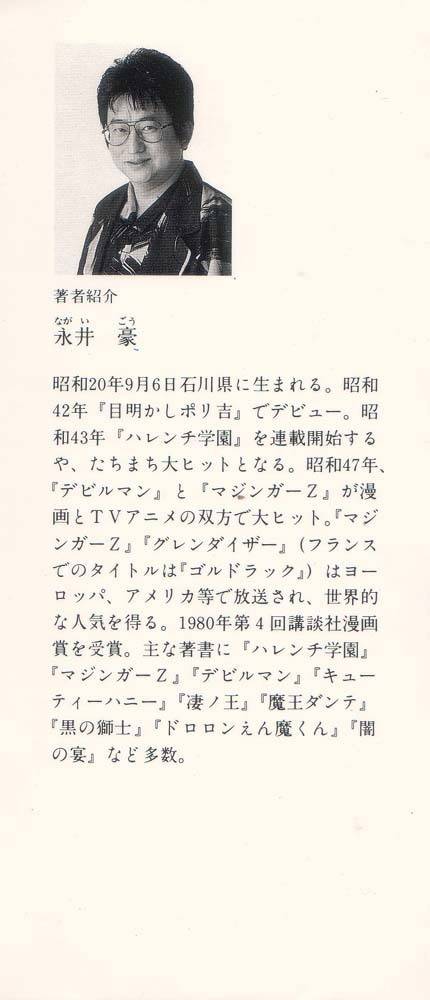 著者紹介

ながい　ごう
永井　豪

昭和20年9月6日石川県に生まれる。昭和42年『目明かしポリ吉』でデビュー。昭和43年『ハレンチ学園』を連載開始するや、たちまち大ヒットとなる。昭和47年、『デビルマン』と『マジンガーZ』が漫画とTVアニメの双方で大ヒット。『マジンガーZ』『グレンダイザー』（フランスでのタイトルは『ゴルドラック』）はヨーロッパ、アメリカ等で放送され、世界的な人気を得る。1980年第4回講談社漫画賞を受賞。主な著書に『ハレンチ学園』『マジンガーZ』『デビルマン』『キューティーハニー』『凄ノ王』『魔王ダンテ』『黒の獅士』『ドロロンえん魔くん』『闇の宴』など多数。